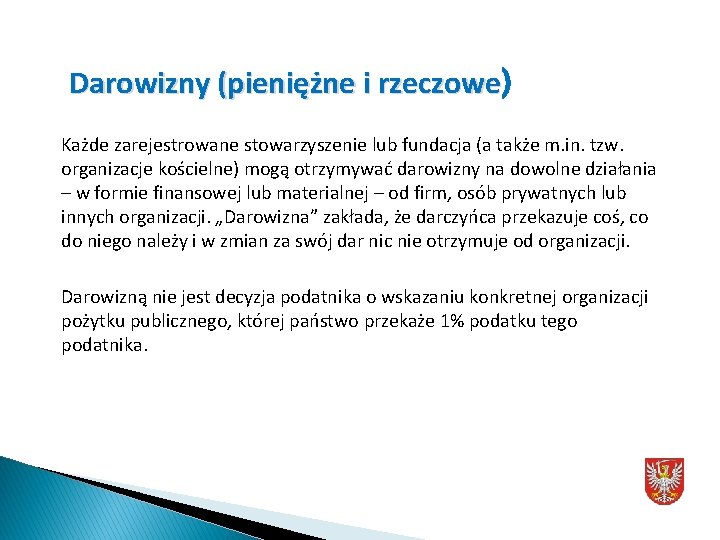 Darowizny (pieniężne i rzeczowe)

Każde zarejestrowane stowarzyszenie lub fundacja (a także m.in. tzw. organizacje kościelne) mogą otrzymywać darowizny na dowolne działania – w formie finansowej lub materialnej – od firm, osób prywatnych lub innych organizacji. „Darowizna” zakłada, że darczyńca przekazuje coś, co do niego należy i w zmian za swój dar nic nie otrzymuje od organizacji.

Darowizną nie jest decyzja podatnika o wskazaniu konkretnej organizacji pożytku publicznego, której państwo przekaże 1% podatku tego podatnika.